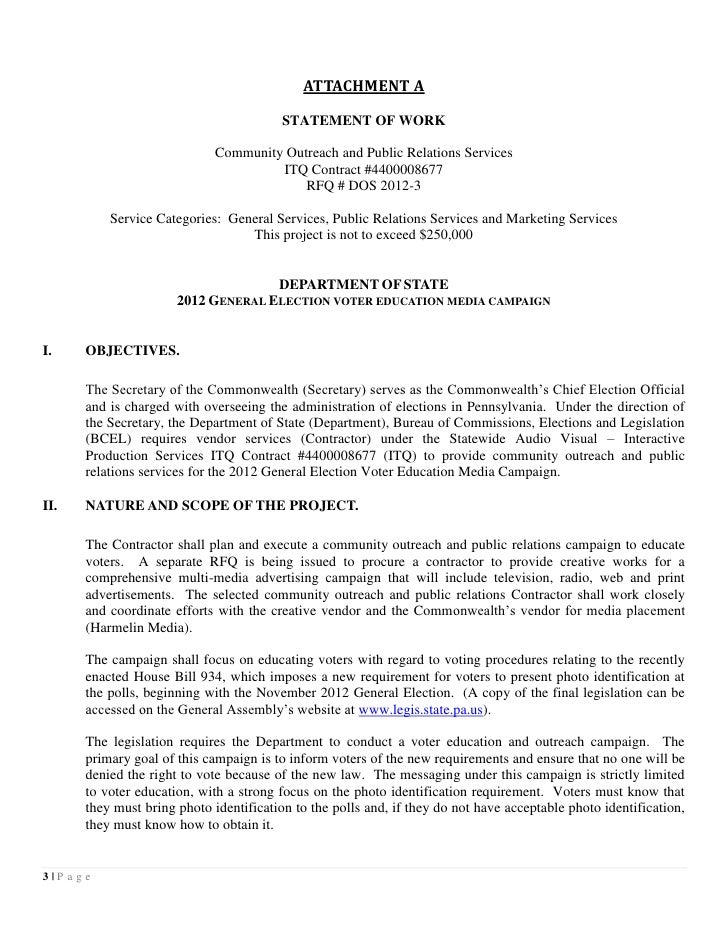 ATTACHMENT A

STATEMENT OF WORK

Community Outreach and Public Relations Services
ITQ Contract #4400008677
RFQ # DOS 2012-3

Service Categories: General Services, Public Relations Services and Marketing Services
This project is not to exceed $250,000

DEPARTMENT OF STATE
2012 GENERAL ELECTION VOTER EDUCATION MEDIA CAMPAIGN

I. OBJECTIVES.

The Secretary of the Commonwealth (Secretary) serves as the Commonwealth's Chief Election Official and is charged with overseeing the administration of elections in Pennsylvania. Under the direction of the Secretary, the Department of State (Department), Bureau of Commissions, Elections and Legislation (BCEL) requires vendor services (Contractor) under the Statewide Audio Visual – Interactive Production Services ITQ Contract #4400008677 (ITQ) to provide community outreach and public relations services for the 2012 General Election Voter Education Media Campaign.

II. NATURE AND SCOPE OF THE PROJECT.

The Contractor shall plan and execute a community outreach and public relations campaign to educate voters. A separate RFQ is being issued to procure a contractor to provide creative works for a comprehensive multi-media advertising campaign that will include television, radio, web and print advertisements. The selected community outreach and public relations Contractor shall work closely and coordinate efforts with the creative vendor and the Commonwealth's vendor for media placement (Harmelin Media).

The campaign shall focus on educating voters with regard to voting procedures relating to the recently enacted House Bill 934, which imposes a new requirement for voters to present photo identification at the polls, beginning with the November 2012 General Election. (A copy of the final legislation can be accessed on the General Assembly's website at www.legis.state.pa.us).

The legislation requires the Department to conduct a voter education and outreach campaign. The primary goal of this campaign is to inform voters of the new requirements and ensure that no one will be denied the right to vote because of the new law. The messaging under this campaign is strictly limited to voter education, with a strong focus on the photo identification requirement. Voters must know that they must bring photo identification to the polls and, if they do not have acceptable photo identification, they must know how to obtain it.

3 | P a g e